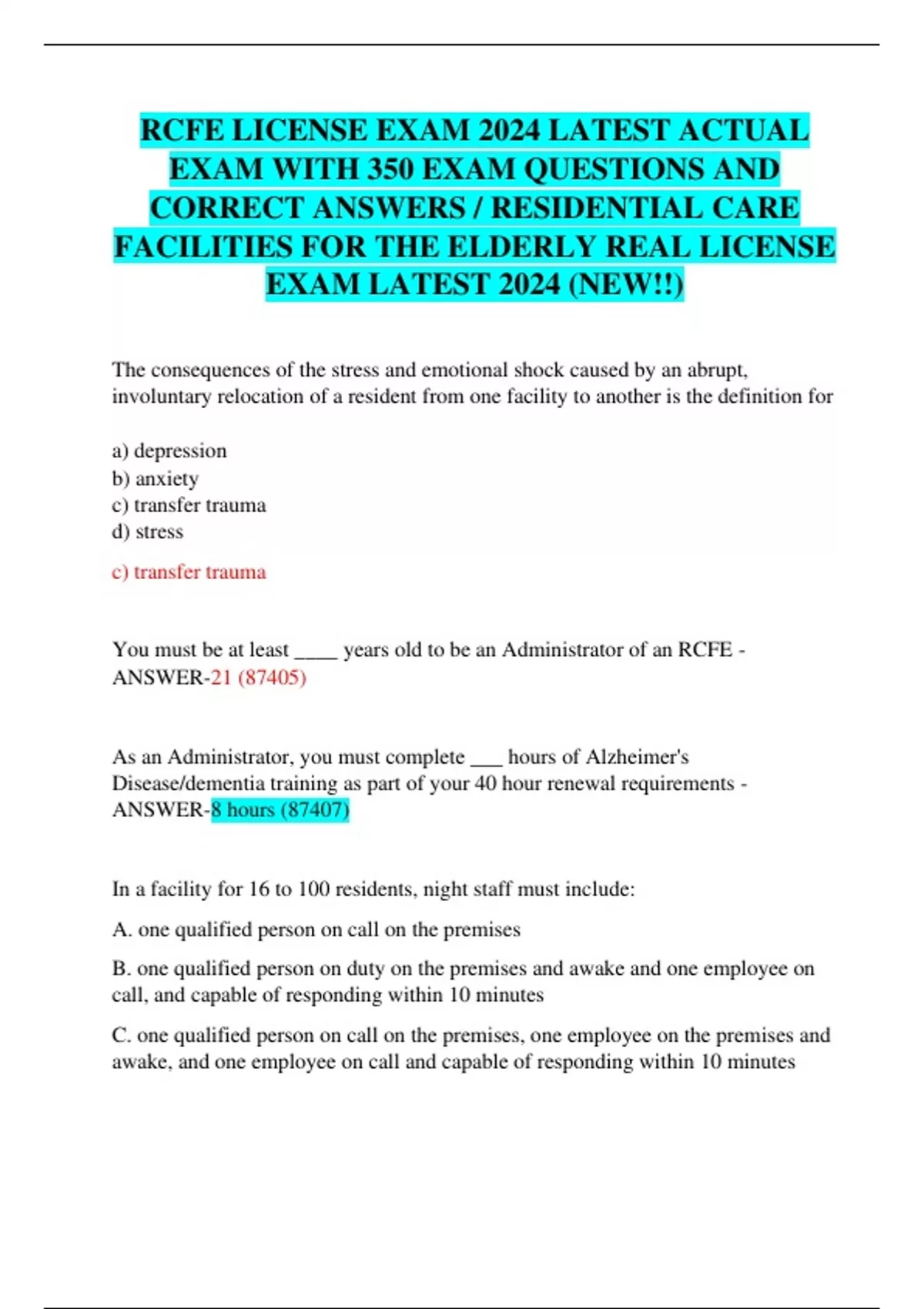 RCFE LICENSE EXAM 2024 LATEST ACTUAL EXAM WITH 350 EXAM QUESTIONS AND CORRECT ANSWERS / RESIDENTIAL CARE FACILITIES FOR THE ELDERLY REAL LICENSE EXAM LATEST 2024 (NEW!!)

The consequences of the stress and emotional shock caused by an abrupt, involuntary relocation of a resident from one facility to another is the definition for

a) depression
b) anxiety
c) transfer trauma
d) stress

c) transfer trauma

You must be at least ____ years old to be an Administrator of an RCFE - ANSWER-21 (87405)

As an Administrator, you must complete ___ hours of Alzheimer's Disease/dementia training as part of your 40 hour renewal requirements - ANSWER-8 hours (87407)

In a facility for 16 to 100 residents, night staff must include:

A. one qualified person on call on the premises

B. one qualified person on duty on the premises and awake and one employee on call, and capable of responding within 10 minutes

C. one qualified person on call on the premises, one employee on the premises and awake, and one employee on call and capable of responding within 10 minutes